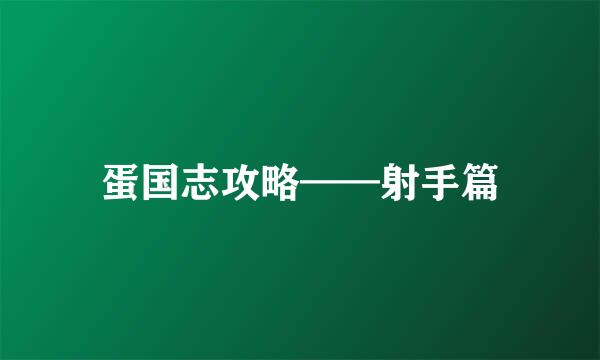 蛋国志攻略——射手篇